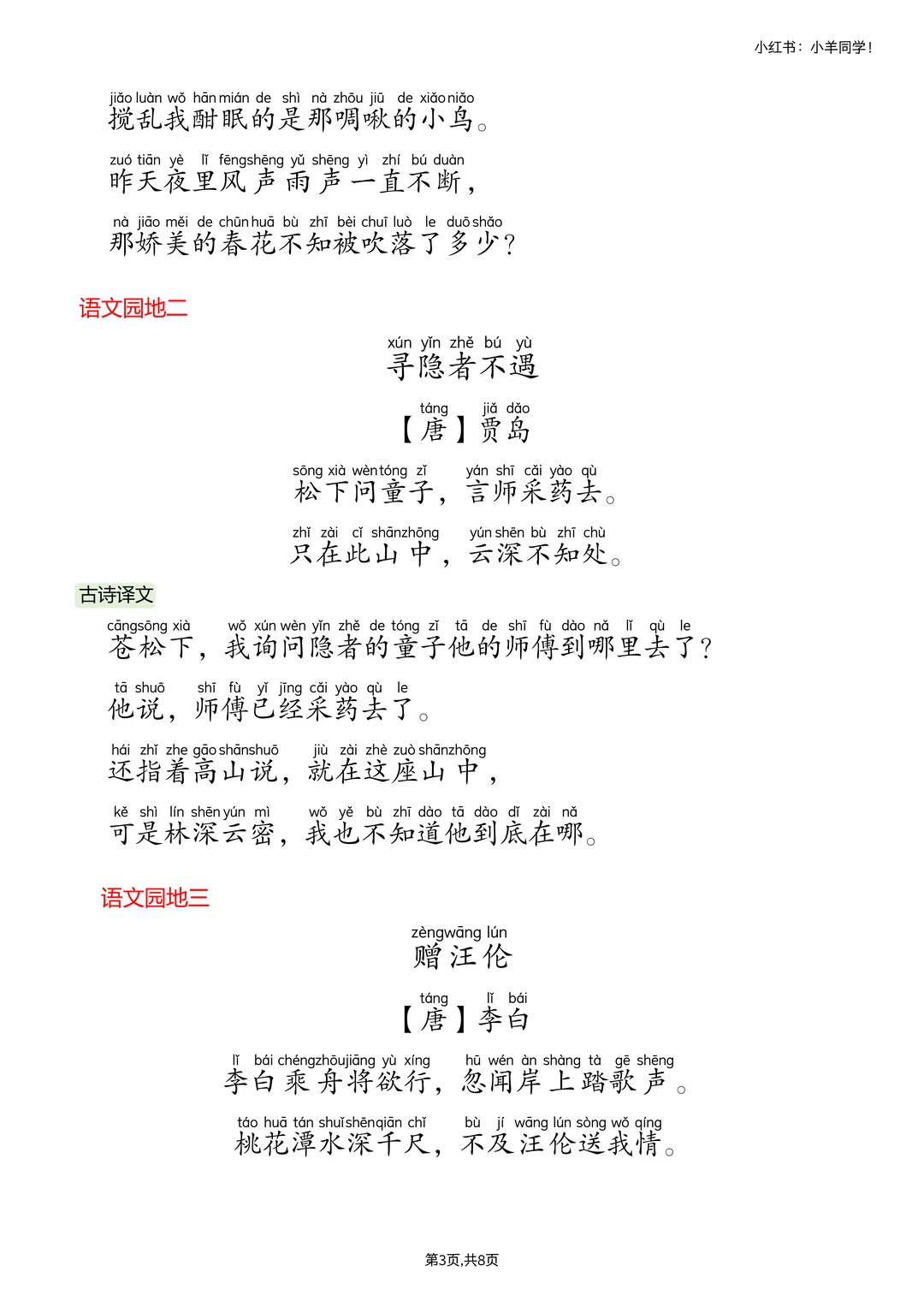 小红书：小羊同学！

jiǎo luàn wǒ hān mián de shì nà zhōu jiū de xiǎo niǎo
搅乱我酣眠的是那啁啾的小鸟。

zuó tiān yè lǐ fēng shēng yǔ shēng yì zhí bú duàn
昨天夜里风声雨声一直不断，

nà jiāo měi de chūn huā bù zhī bèi chuī luò le duō shǎo
那娇美的春花不知被吹落了多少？

语文园地二

xún yǐn zhě bú yù
寻隐者不遇

táng jiǎ dǎo
【唐】贾岛

sōng xià wèn tóng zǐ yán shī cǎi yào qù
松下问童子，言师采药去。

zhǐ zài cǐ shān zhōng yún shēn bù zhī chù
只在此山中，云深不知处。

古诗译文

cāng sōng xià wǒ xún wèn yǐn zhě de tóng zǐ tā de shī fù dào nǎ lǐ qù le
苍松下，我询问隐者的童子他的师傅到哪里去了？

tā shuō shī fù yǐ jīng cǎi yào qù le
他说，师傅已经采药去了。

hái zhǐ zhe gāo shān shuō jiù zài zhè zuò shān zhōng
还指着高山说，就在这座山中，

kě shì lín shēn yún mì wǒ yě bù zhī dào tā dào dǐ zài nǎ
可是林深云密，我也不知道他到底在哪。

语文园地三

zèng wāng lún
赠汪伦

táng lǐ bái
【唐】李白

lǐ bái chéng zhōu jiāng yù xíng hū wén àn shàng tà gē shēng
李白乘舟将欲行，忽闻岸上踏歌声。

táo huā tán shuǐ shēn qiān chǐ bù jí wāng lún sòng wǒ qíng
桃花潭水深千尺，不及汪伦送我情。

第3页,共8页